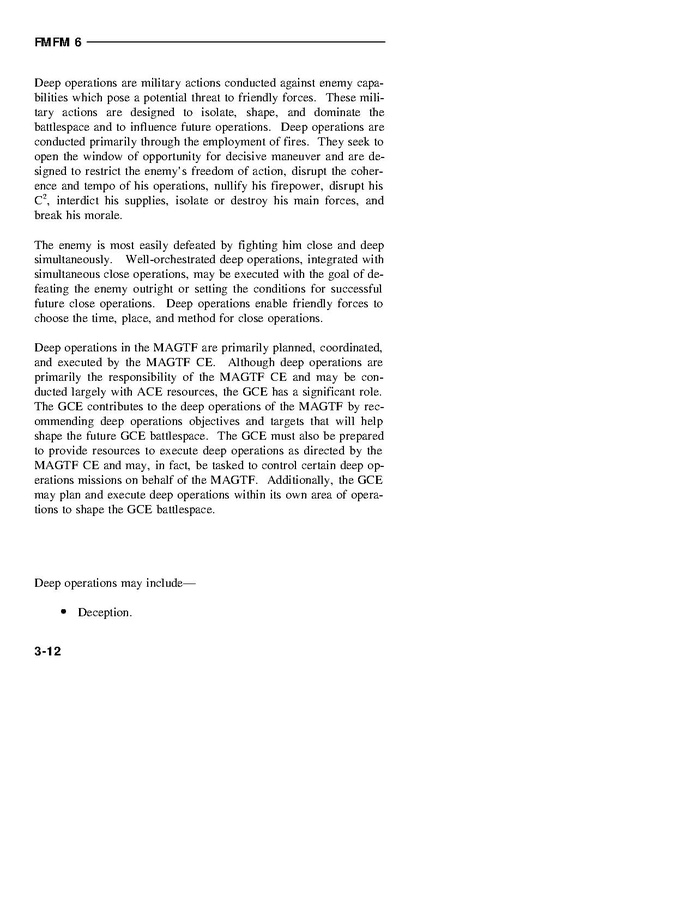 FMFM 6

Deep operations are military actions conducted against enemy capabilities which pose a potential threat to friendly forces. These military actions are designed to isolate, shape, and dominate the battlespace and to influence future operations. Deep operations are conducted primarily through the employment of fires. They seek to open the window of opportunity for decisive maneuver and are designed to restrict the enemy's freedom of action, disrupt the coherence and tempo of his operations, nullify his firepower, disrupt his $C^2$, interdict his supplies, isolate or destroy his main forces, and break his morale.

The enemy is most easily defeated by fighting him close and deep simultaneously. Well-orchestrated deep operations, integrated with simultaneous close operations, may be executed with the goal of defeating the enemy outright or setting the conditions for successful future close operations. Deep operations enable friendly forces to choose the time, place, and method for close operations.

Deep operations in the MAGTF are primarily planned, coordinated, and executed by the MAGTF CE. Although deep operations are primarily the responsibility of the MAGTF CE and may be conducted largely with ACE resources, the GCE has a significant role. The GCE contributes to the deep operations of the MAGTF by recommending deep operations objectives and targets that will help shape the future GCE battlespace. The GCE must also be prepared to provide resources to execute deep operations as directed by the MAGTF CE and may, in fact, be tasked to control certain deep operations missions on behalf of the MAGTF. Additionally, the GCE may plan and execute deep operations within its own area of operations to shape the GCE battlespace.

Deep operations may include—

• Deception.

3-12